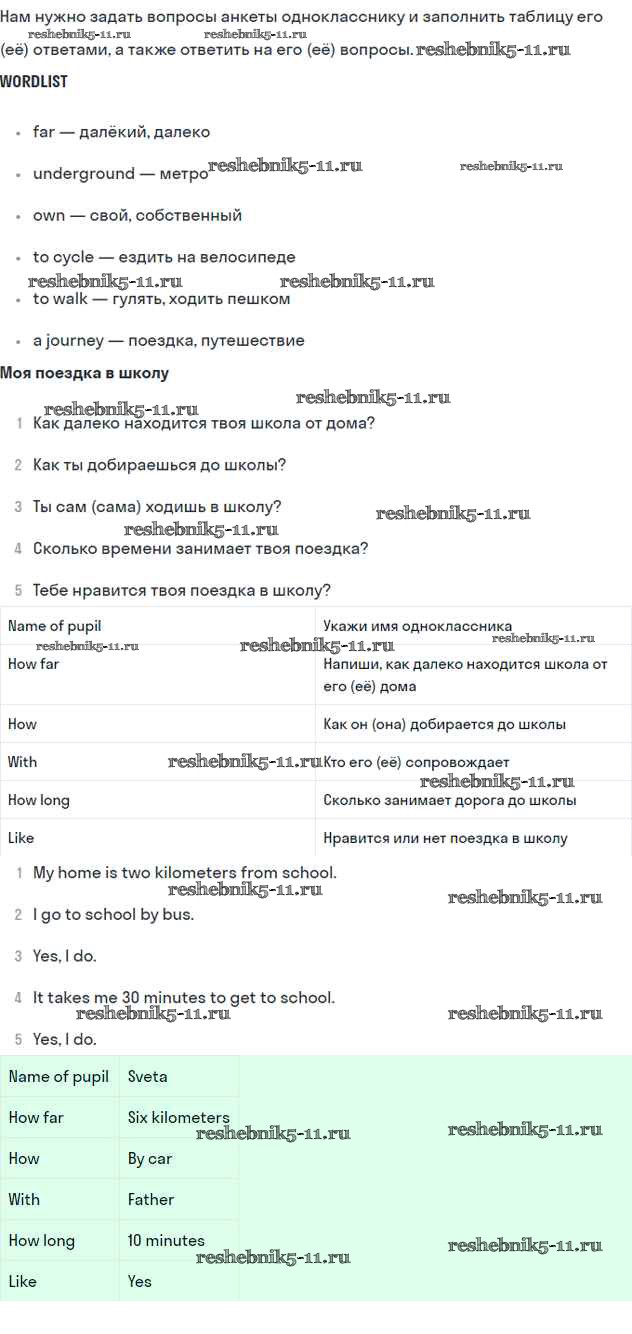 Нам нужно задать вопросы анкеты однокласснику и заполнить таблицу его (её) ответами, а также ответить на его (её) вопросы. reshebnik5-11.ru
reshebnik5-11.ru reshebnik5-11.ru

WORDLIST

- far — далёкий, далеко
- underground — метро reshebnik5-11.ru reshebnik5-11.ru
- own — свой, собственный
- to cycle — ездить на велосипеде
reshebnik5-11.ru reshebnik5-11.ru
- to walk — гулять, ходить пешком
- a journey — поездка, путешествие

Моя поездка в школу

reshebnik5-11.ru reshebnik5-11.ru

1 Как далеко находится твоя школа от дома?
2 Как ты добираешься до школы?
3 Ты сам (сама) ходишь в школу? reshebnik5-11.ru
reshebnik5-11.ru
4 Сколько времени занимает твоя поездка?
5 Тебе нравится твоя поездка в школу?

| Name of pupil | Укажи имя одноклассника |
|---|---|
| How far | Напиши, как далеко находится школа от его (её) дома |
| How | Как он (она) добирается до школы |
| With | Кто его (её) сопровождает |
| How long | Сколько занимает дорога до школы |
| Like | Нравится или нет поездка в школу |

reshebnik5-11.ru reshebnik5-11.ru reshebnik5-11.ru reshebnik5-11.ru reshebnik5-11.ru

1 My home is two kilometers from school.
reshebnik5-11.ru reshebnik5-11.ru
2 I go to school by bus.
3 Yes, I do.
4 It takes me 30 minutes to get to school.
reshebnik5-11.ru reshebnik5-11.ru
5 Yes, I do.

| Name of pupil | Sveta |
|---|---|
| How far | Six kilometers |
| How | By car |
| With | Father |
| How long | 10 minutes |
| Like | Yes |

reshebnik5-11.ru reshebnik5-11.ru reshebnik5-11.ru reshebnik5-11.ru